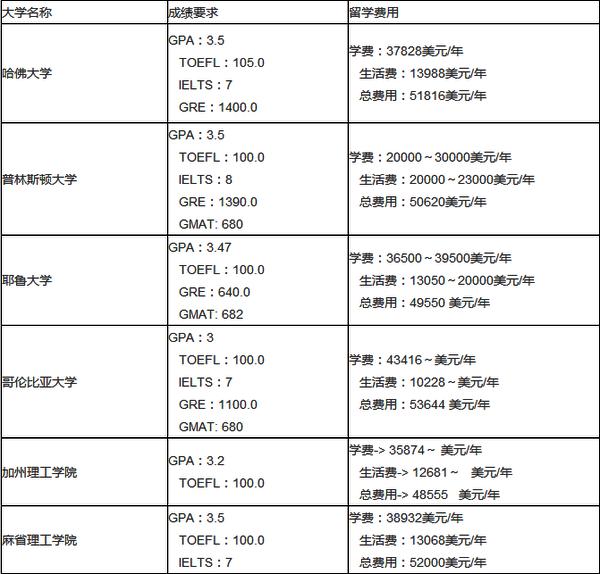 | 大学名称 | 成绩要求 | 留学费用 |
|---|---|---|
| 哈佛大学 | GPA：3.5 TOEFL：105.0 IELTS：7 GRE：1400.0 | 学费：37828美元/年 生活费：13988美元/年 总费用：51816美元/年 |
| 普林斯顿大学 | GPA：3.5 TOEFL：100.0 IELTS：8 GRE：1390.0 GMAT: 680 | 学费：20000～30000美元/年 生活费：20000～23000美元/年 总费用：50620美元/年 |
| 耶鲁大学 | GPA：3.47 TOEFL：100.0 GRE：640.0 GMAT: 682 | 学费：36500～39500美元/年 生活费：13050～20000美元/年 总费用：49550 美元/年 |
| 哥伦比亚大学 | GPA：3 TOEFL：100.0 IELTS：7 GRE：1100.0 GMAT: 680 | 学费：43416～美元/年 生活费：10228～美元/年 总费用：53644 美元/年 |
| 加州理工学院 | GPA：3.2 TOEFL：100.0 | 学费-> 35874～ 美元/年 生活费-> 12681～ 美元/年 总费用-> 48555 美元/年 |
| 麻省理工学院 | GPA：3.5 TOEFL：100.0 IELTS：7 | 学费：38932美元/年 生活费：13068美元/年 总费用：52000美元/年 |